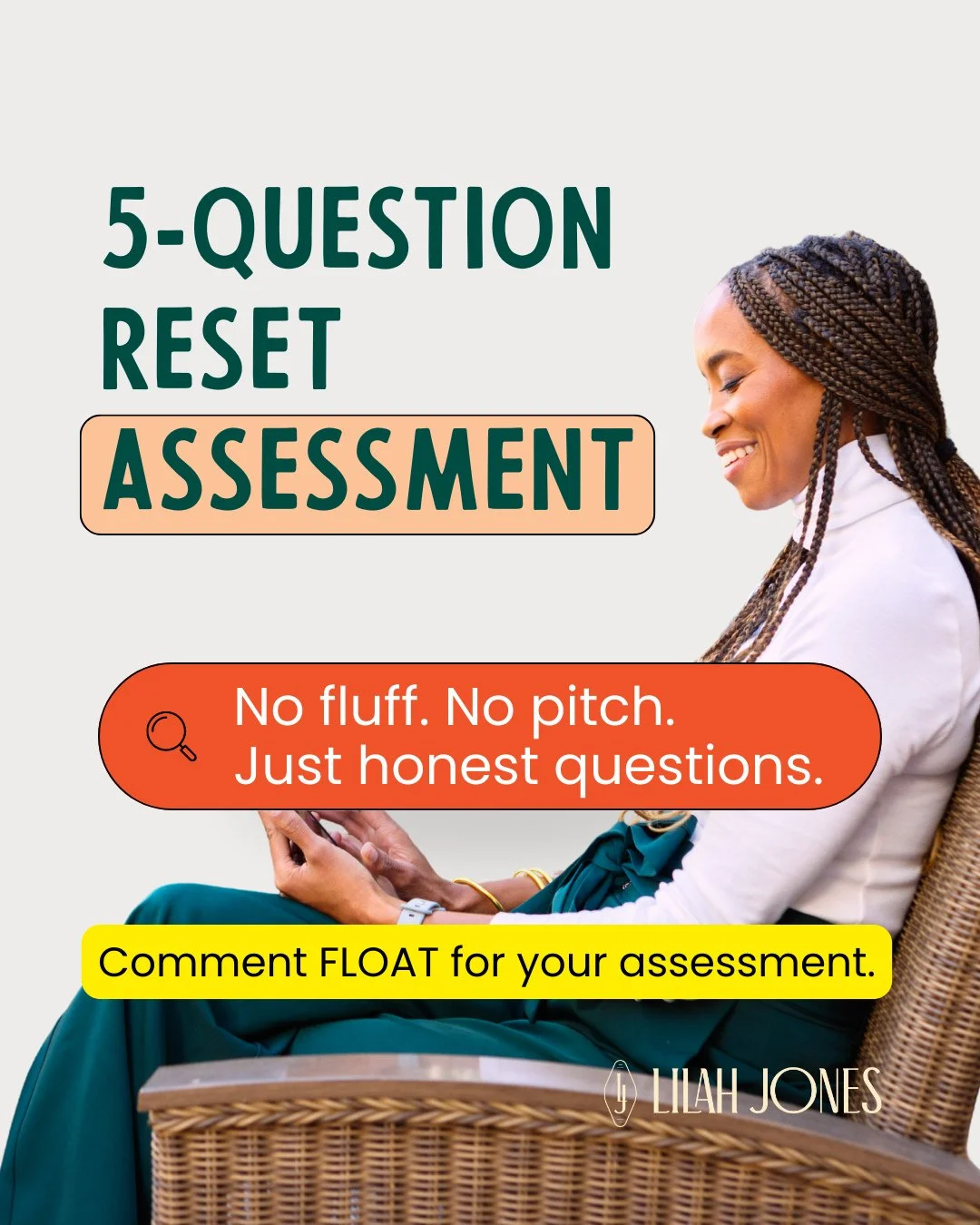 5-QUESTION RESET ASSESSMENT

No fluff. No pitch.
Just honest questions.

Comment FLOAT for your assessment.

LJ LILAH JONES